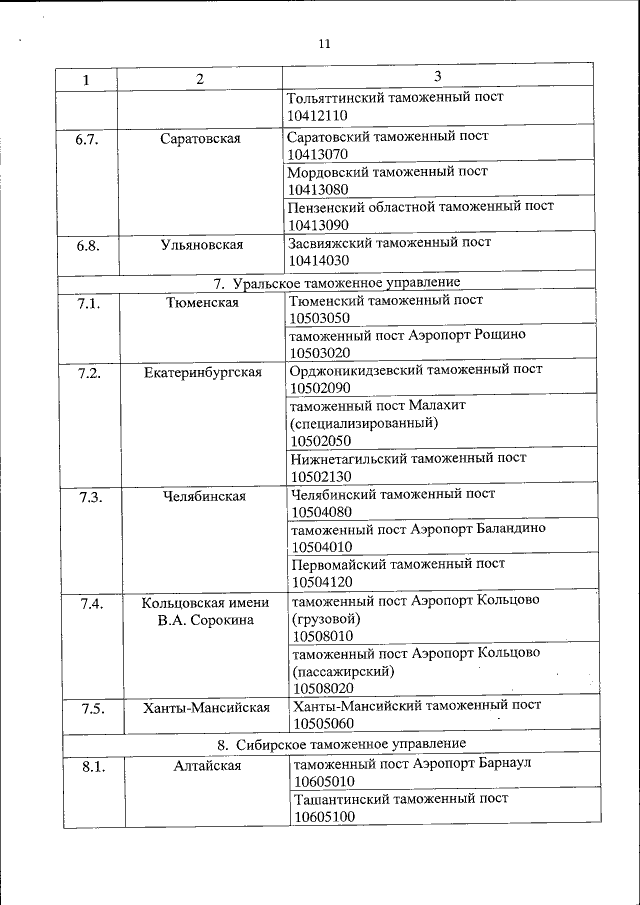 11

| 1 | 2 | 3 |
|---|---|---|
| | | Тольяттинский таможенный пост 10412110 |
| 6.7. | Саратовская | Саратовский таможенный пост 10413070 |
| | | Мордовский таможенный пост 10413080 |
| | | Пензенский областной таможенный пост 10413090 |
| 6.8. | Ульяновская | Засвияжский таможенный пост 10414030 |
| 7. Уральское таможенное управление | | |
| 7.1. | Тюменская | Тюменский таможенный пост 10503050 |
| | | таможенный пост Аэропорт Рощино 10503020 |
| 7.2. | Екатеринбургская | Орджоникидзевский таможенный пост 10502090 |
| | | таможенный пост Малахит (специализированный) 10502050 |
| | | Нижнетагильский таможенный пост 10502130 |
| 7.3. | Челябинская | Челябинский таможенный пост 10504080 |
| | | таможенный пост Аэропорт Баландино 10504010 |
| | | Первомайский таможенный пост 10504120 |
| 7.4. | Кольцовская имени В.А. Сорокина | таможенный пост Аэропорт Кольцово (грузовой) 10508010 |
| | | таможенный пост Аэропорт Кольцово (пассажирский) 10508020 |
| 7.5. | Ханты-Мансийская | Ханты-Мансийский таможенный пост 10505060 |
| 8. Сибирское таможенное управление | | |
| 8.1. | Алтайская | таможенный пост Аэропорт Барнаул 10605010 |
| | | Ташантинский таможенный пост 10605100 |